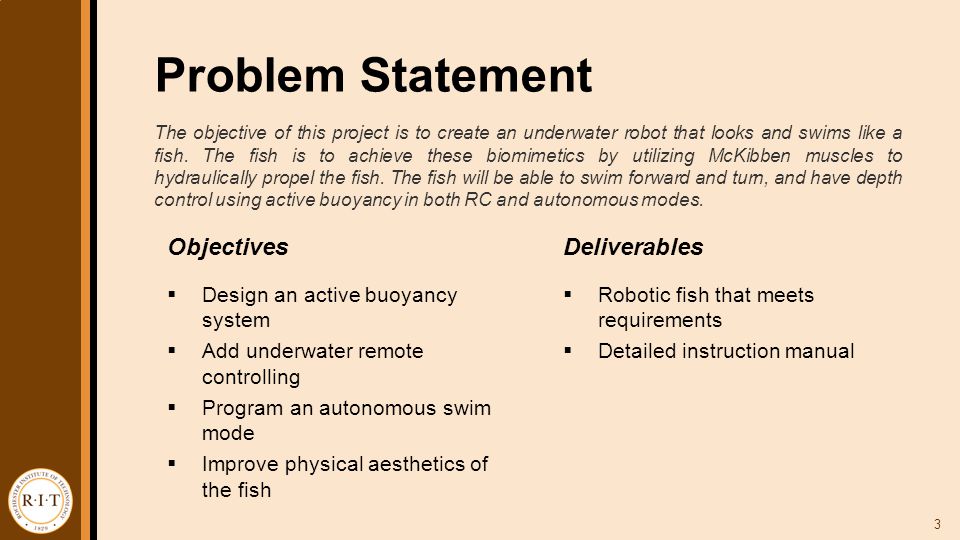 Problem Statement

The objective of this project is to create an underwater robot that looks and swims like a fish. The fish is to achieve these biomimetics by utilizing McKibben muscles to hydraulically propel the fish. The fish will be able to swim forward and turn, and have depth control using active buoyancy in both RC and autonomous modes.

Objectives

▪ Design an active buoyancy system
▪ Add underwater remote controlling
▪ Program an autonomous swim mode
▪ Improve physical aesthetics of the fish

Deliverables

▪ Robotic fish that meets requirements
▪ Detailed instruction manual

ROCHESTER INSTITUTE OF TECHNOLOGY
R·I·T
1829

3